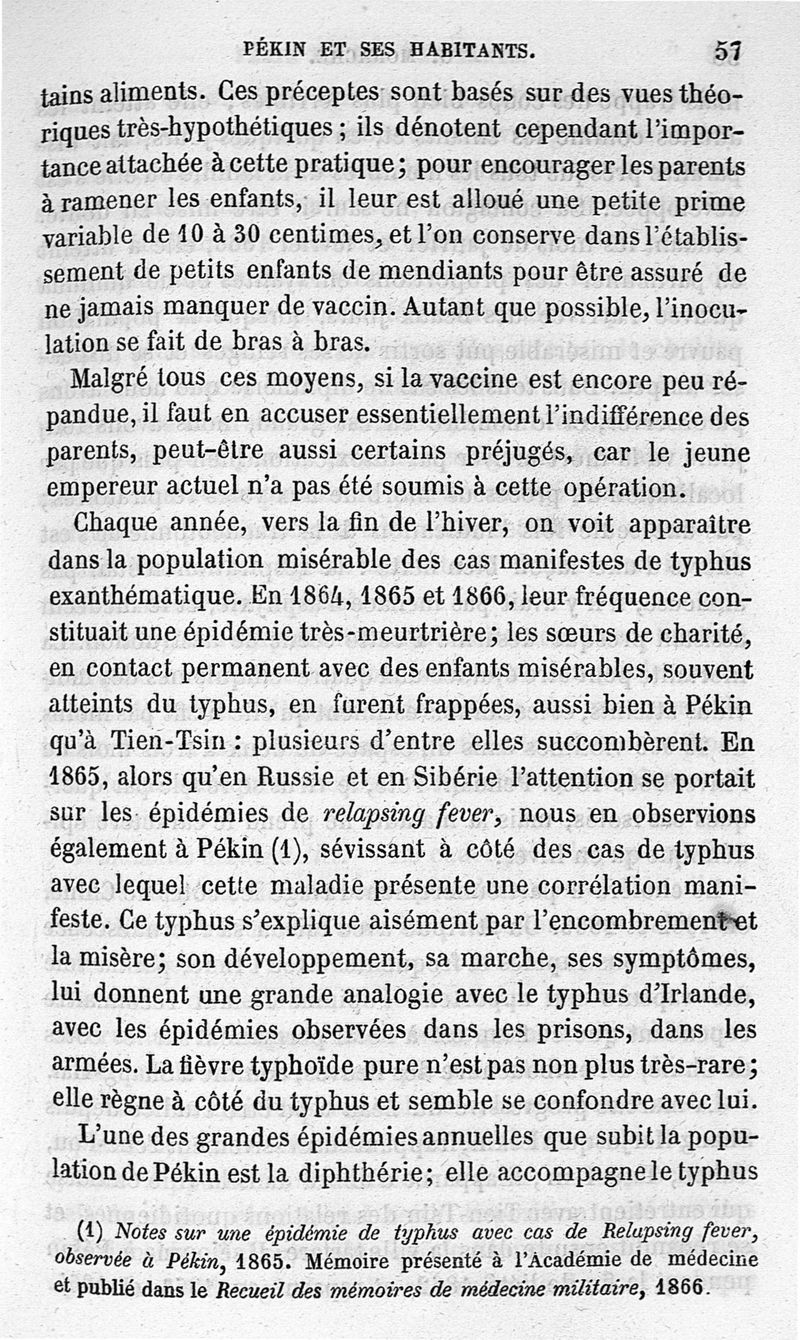 PÉKIN ET SES HABITANTS. 57

tains aliments. Ces préceptes sont basés sur des vues théoriques très-hypothétiques ; ils dénotent cependant l'importance attachée à cette pratique ; pour encourager les parents à ramener les enfants, il leur est alloué une petite prime variable de 10 à 30 centimes, et l'on conserve dans l'établissement de petits enfants de mendiants pour être assuré de ne jamais manquer de vaccin. Autant que possible, l'inoculation se fait de bras à bras.

Malgré tous ces moyens, si la vaccine est encore peu répandue, il faut en accuser essentiellement l'indifférence des parents, peut-être aussi certains préjugés, car le jeune empereur actuel n'a pas été soumis à cette opération.

Chaque année, vers la fin de l'hiver, on voit apparaître dans la population misérable des cas manifestes de typhus exanthématique. En 1864, 1865 et 1866, leur fréquence constituait une épidémie très-meurtrière ; les sœurs de charité, en contact permanent avec des enfants misérables, souvent atteints du typhus, en furent frappées, aussi bien à Pékin qu'à Tien-Tsin : plusieurs d'entre elles succombèrent. En 1865, alors qu'en Russie et en Sibérie l'attention se portait sur les épidémies de relapsing fever, nous en observions également à Pékin (1), sévissant à côté des cas de typhus avec lequel cette maladie présente une corrélation manifeste. Ce typhus s'explique aisément par l'encombrement et la misère ; son développement, sa marche, ses symptômes, lui donnent une grande analogie avec le typhus d'Irlande, avec les épidémies observées dans les prisons, dans les armées. La fièvre typhoïde pure n'est pas non plus très-rare ; elle règne à côté du typhus et semble se confondre avec lui.

L'une des grandes épidémies annuelles que subit la population de Pékin est la diphthérie ; elle accompagne le typhus

(1) Notes sur une épidémie de typhus avec cas de Relapsing fever, observée à Pékin, 1865. Mémoire présenté à l'Académie de médecine et publié dans le Recueil des mémoires de médecine militaire, 1866.